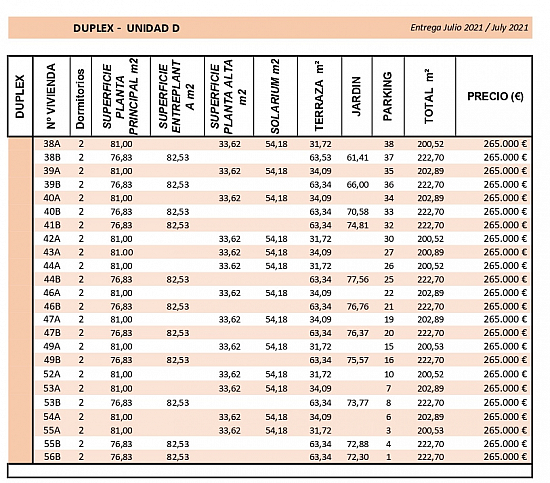 DUPLEX - UNIDAD D

Entrega Julio 2021 / July 2021

| DUPLEX | Nº VIVIENDA | Dormitorios | SUPERFICIE PLANTA PRINCIPAL m2 | SUPERFICIE ENTREPLANTA m2 | SUPERFICIE PLANTA ALTA m2 | SOLARIUM m2 | TERRAZA m² | JARDIN | PARKING | TOTAL m² | PRECIO (€) |
|---|---|---|---|---|---|---|---|---|---|---|---|
| | 38A | 2 | 81,00 | | 33,62 | 54,18 | 31,72 | | 38 | 200,52 | 265.000 € |
| | 38B | 2 | 76,83 | 82,53 | | | 63,53 | 61,41 | 37 | 222,70 | 265.000 € |
| | 39A | 2 | 81,00 | | 33,62 | 54,18 | 34,09 | | 35 | 202,89 | 265.000 € |
| | 39B | 2 | 76,83 | 82,53 | | | 63,34 | 66,00 | 36 | 222,70 | 265.000 € |
| | 40A | 2 | 81,00 | | 33,62 | 54,18 | 34,09 | | 34 | 202,89 | 265.000 € |
| | 40B | 2 | 76,83 | 82,53 | | | 63,34 | 70,58 | 33 | 222,70 | 265.000 € |
| | 41B | 2 | 76,83 | 82,53 | | | 63,34 | 74,81 | 32 | 222,70 | 265.000 € |
| | 42A | 2 | 81,00 | | 33,62 | 54,18 | 31,72 | | 30 | 200,52 | 265.000 € |
| | 43A | 2 | 81.00 | | 33,62 | 54,18 | 34,09 | | 27 | 200,89 | 265.000 € |
| | 44A | 2 | 81,00 | | 33.62 | 54,18 | 31,72 | | 26 | 200,52 | 265.000 € |
| | 44B | 2 | 76,83 | 82,53 | | | 63,34 | 77,56 | 25 | 222,70 | 265.000 € |
| | 46A | 2 | 81,00 | | 33,62 | 54,18 | 34,09 | | 22 | 202,89 | 265.000 € |
| | 46B | 2 | 76,83 | 82,53 | | | 63,34 | 76,76 | 21 | 222,70 | 265.000 € |
| | 47A | 2 | 81,00 | | 33,62 | 54,18 | 34,09 | | 19 | 202,89 | 265.000 € |
| | 47B | 2 | 76,83 | 82,53 | | | 63,34 | 76,37 | 20 | 222,70 | 265.000 € |
| | 49A | 2 | 81,00 | | 33,62 | 54,18 | 31,72 | | 15 | 200,53 | 265.000 € |
| | 49B | 2 | 76,83 | 82,53 | | | 63,34 | 75,57 | 16 | 222,70 | 265.000 € |
| | 52A | 2 | 81,00 | | 33,62 | 54,18 | 31,72 | | 10 | 200,52 | 265.000 € |
| | 53A | 2 | 81,00 | | 33,62 | 54,18 | 34,09 | | 7 | 202,89 | 265.000 € |
| | 53B | 2 | 76,83 | 82,53 | | | 63,34 | 73,77 | 8 | 222,70 | 265.000 € |
| | 54A | 2 | 81,00 | | 33,62 | 54,18 | 34,09 | | 6 | 202,89 | 265.000 € |
| | 55A | 2 | 81,00 | | 33,62 | 54,18 | 31,72 | | 3 | 200,53 | 265.000 € |
| | 55B | 2 | 76,83 | 82,53 | | | 63,34 | 72,88 | 4 | 222,70 | 265.000 € |
| | 56B | 2 | 76,83 | 82,53 | | | 63,34 | 72,30 | 1 | 222,70 | 265.000 € |